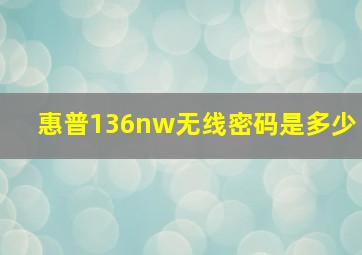 惠普136nw无线密码是多少